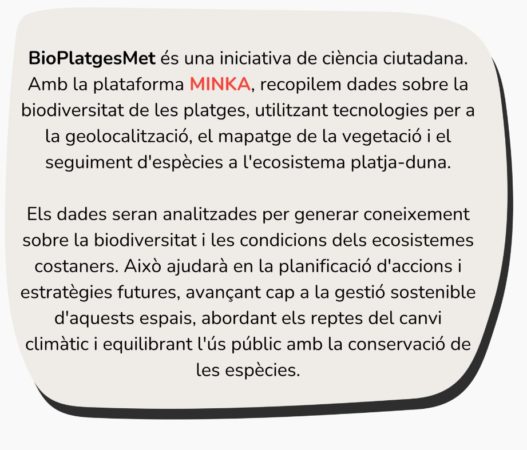 BioPlatgesMet és una iniciativa de ciència ciutadana. Amb la plataforma MINKA, recopilem dades sobre la biodiversitat de les platges, utilitzant tecnologies per a la geolocalització, el mapatge de la vegetació i el seguiment d'espècies a l'ecosistema platja-duna.

Els dades seran analitzades per generar coneixement sobre la biodiversitat i les condicions dels ecosistemes costaners. Això ajudarà en la planificació d'accions i estratègies futures, avançant cap a la gestió sostenible d'aquests espais, abordant els reptes del canvi climàtic i equilibrant l'ús públic amb la conservació de les espècies.